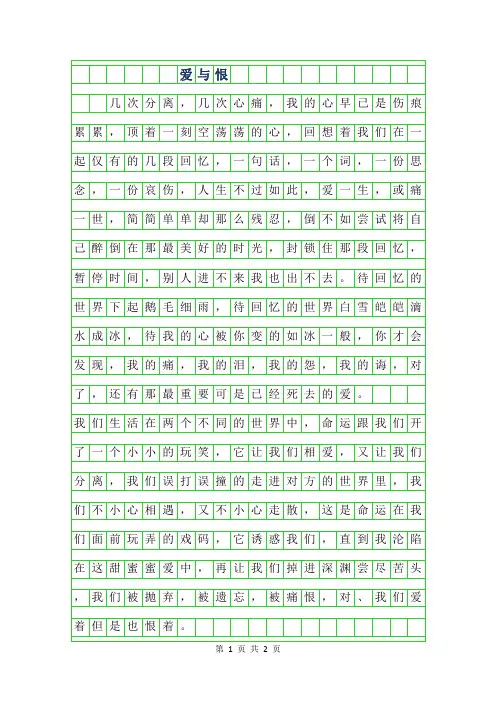 爱与恨

几次分离，几次心痛，我的心早已是伤痕累累，顶着一刻空荡荡的心，回想着我们在一起仅有的几段回忆，一句话，一个词，一份思念，一份哀伤，人生不过如此，爱一生，或痛一世，简简单单却那么残忍，倒不如尝试将自己醉倒在那最美好的时光，封锁住那段回忆，暂停时间，别人进不来我也出不去。待回忆的世界下起鹅毛细雨，待回忆的世界白雪皑皑滴水成冰，待我的心被你变的如冰一般，你才会发现，我的痛，我的泪，我的怨，我的诲，对了，还有那最重要可是已经死去的爱。

我们生活在两个不同的世界中，命运跟我们开了一个小小的玩笑，它让我们相爱，又让我们分离，我们误打误撞的走进对方的世界里，我们不小心相遇，又不小心走散，这是命运在我们面前玩弄的戏码，它诱惑我们，直到我沦陷在这甜蜜蜜爱中，再让我们掉进深渊尝尽苦头，我们被抛弃，被遗忘，被痛恨，对、我们爱着但是也恨着。

第 1 页 共 2 页